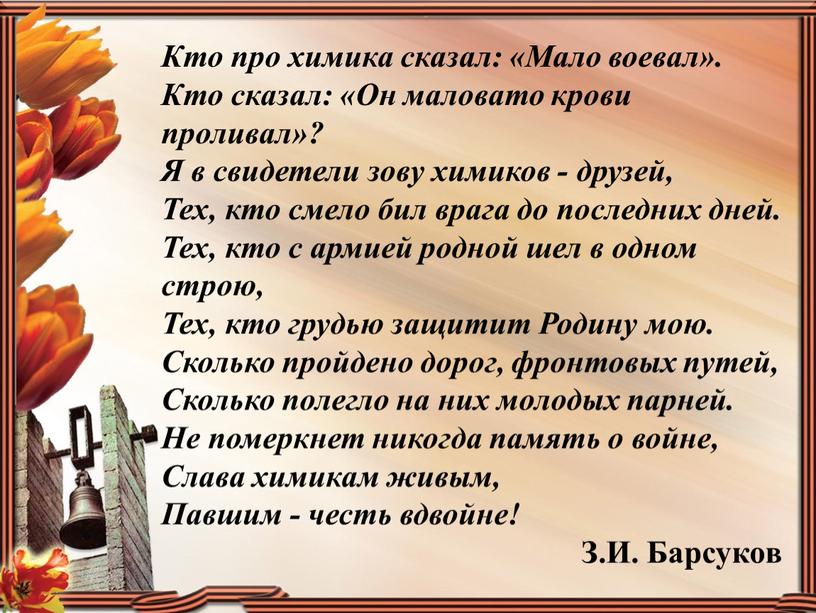 Кто про химика сказал: «Мало воевал».
Кто сказал: «Он маловато крови проливал»?
Я в свидетели зову химиков - друзей,
Тех, кто смело бил врага до последних дней.
Тех, кто с армией родной шел в одном строю,
Тех, кто грудью защитит Родину мою.
Сколько пройдено дорог, фронтовых путей,
Сколько полегло на них молодых парней.
Не померкнет никогда память о войне,
Слава химикам живым,
Павшим - честь вдвойне!

З.И. Барсуков